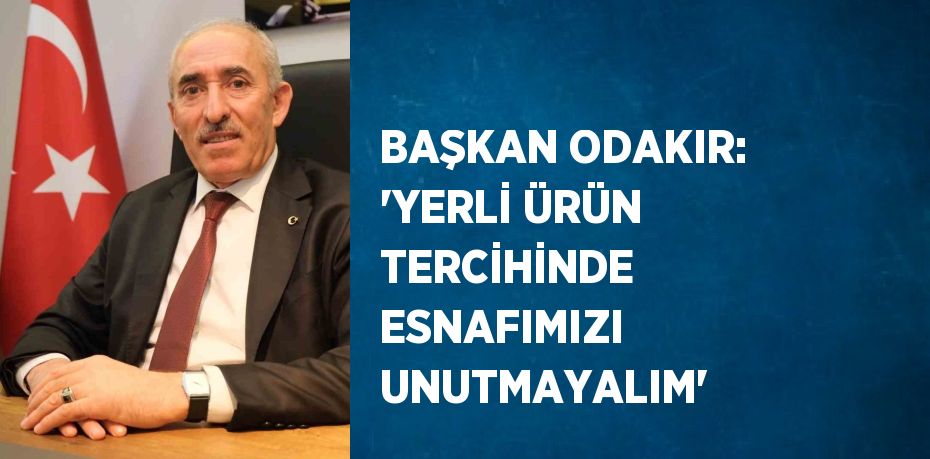 BAŞKAN ODAKIR: 'YERLİ ÜRÜN TERCİHİNDE ESNAFIMIZI UNUTMAYALIM'